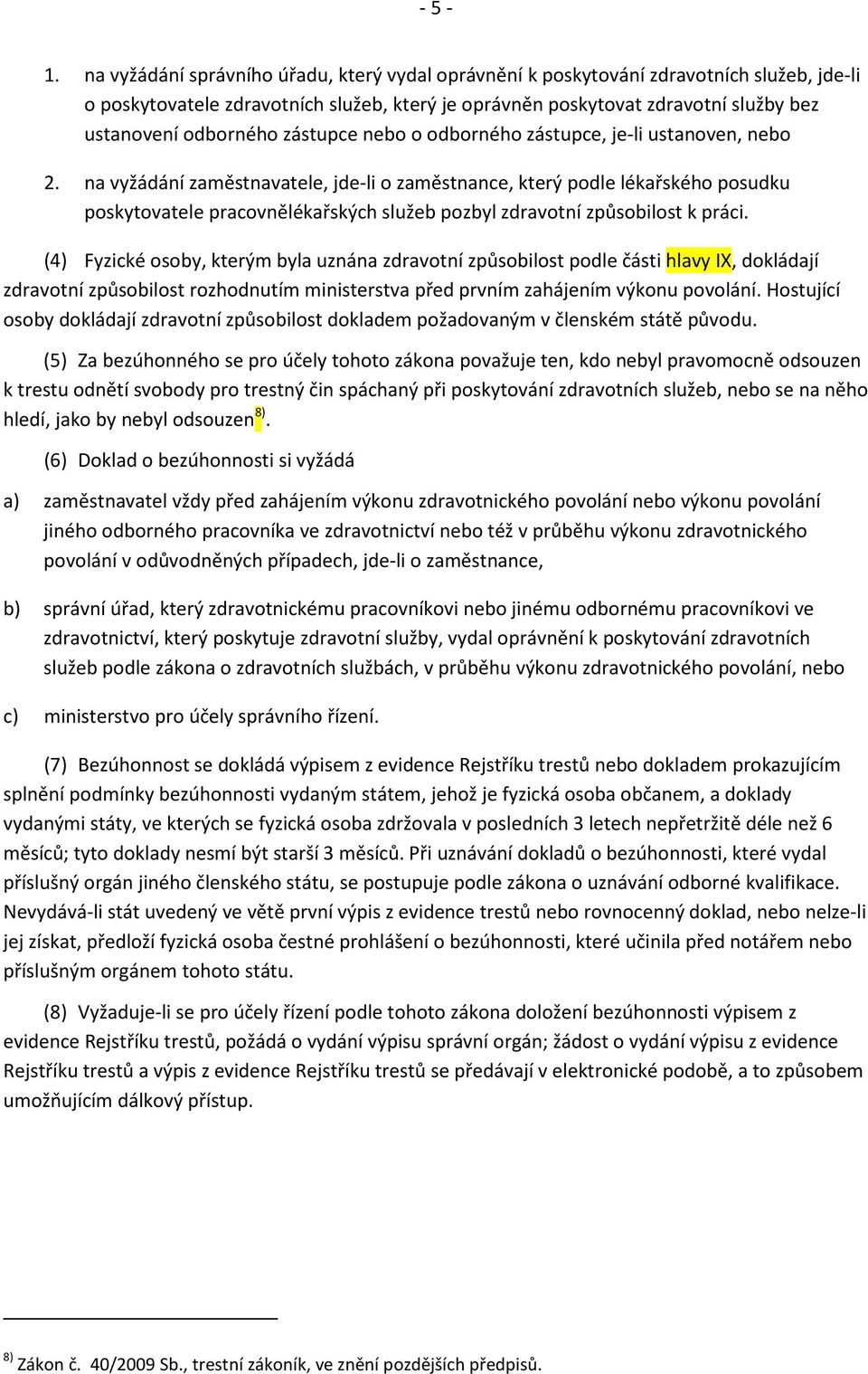 - 5 -

1. na vyžádání správního úřadu, který vydal oprávnění k poskytování zdravotních služeb, jde-li o poskytovatele zdravotních služeb, který je oprávněn poskytovat zdravotní služby bez ustanovení odborného zástupce nebo o odborného zástupce, je-li ustanoven, nebo

2. na vyžádání zaměstnavatele, jde-li o zaměstnance, který podle lékařského posudku poskytovatele pracovnělékařských služeb pozbyl zdravotní způsobilost k práci.

(4) Fyzické osoby, kterým byla uznána zdravotní způsobilost podle části hlavy IX, dokládají zdravotní způsobilost rozhodnutím ministerstva před prvním zahájením výkonu povolání. Hostující osoby dokládají zdravotní způsobilost dokladem požadovaným v členském státě původu.

(5) Za bezúhonného se pro účely tohoto zákona považuje ten, kdo nebyl pravomocně odsouzen k trestu odnětí svobody pro trestný čin spáchaný při poskytování zdravotních služeb, nebo se na něho hledí, jako by nebyl odsouzen$^{8)}$.

(6) Doklad o bezúhonnosti si vyžádá

a) zaměstnavatel vždy před zahájením výkonu zdravotnického povolání nebo výkonu povolání jiného odborného pracovníka ve zdravotnictví nebo též v průběhu výkonu zdravotnického povolání v odůvodněných případech, jde-li o zaměstnance,

b) správní úřad, který zdravotnickému pracovníkovi nebo jinému odbornému pracovníkovi ve zdravotnictví, který poskytuje zdravotní služby, vydal oprávnění k poskytování zdravotních služeb podle zákona o zdravotních službách, v průběhu výkonu zdravotnického povolání, nebo

c) ministerstvo pro účely správního řízení.

(7) Bezúhonnost se dokládá výpisem z evidence Rejstříku trestů nebo dokladem prokazujícím splnění podmínky bezúhonnosti vydaným státem, jehož je fyzická osoba občanem, a doklady vydanými státy, ve kterých se fyzická osoba zdržovala v posledních 3 letech nepřetržitě déle než 6 měsíců; tyto doklady nesmí být starší 3 měsíců. Při uznávání dokladů o bezúhonnosti, které vydal příslušný orgán jiného členského státu, se postupuje podle zákona o uznávání odborné kvalifikace. Nevydává-li stát uvedený ve větě první výpis z evidence trestů nebo rovnocenný doklad, nebo nelze-li jej získat, předloží fyzická osoba čestné prohlášení o bezúhonnosti, které učinila před notářem nebo příslušným orgánem tohoto státu.

(8) Vyžaduje-li se pro účely řízení podle tohoto zákona doložení bezúhonnosti výpisem z evidence Rejstříku trestů, požádá o vydání výpisu správní orgán; žádost o vydání výpisu z evidence Rejstříku trestů a výpis z evidence Rejstříku trestů se předávají v elektronické podobě, a to způsobem umožňujícím dálkový přístup.

$^{8)}$ Zákon č. 40/2009 Sb., trestní zákoník, ve znění pozdějších předpisů.